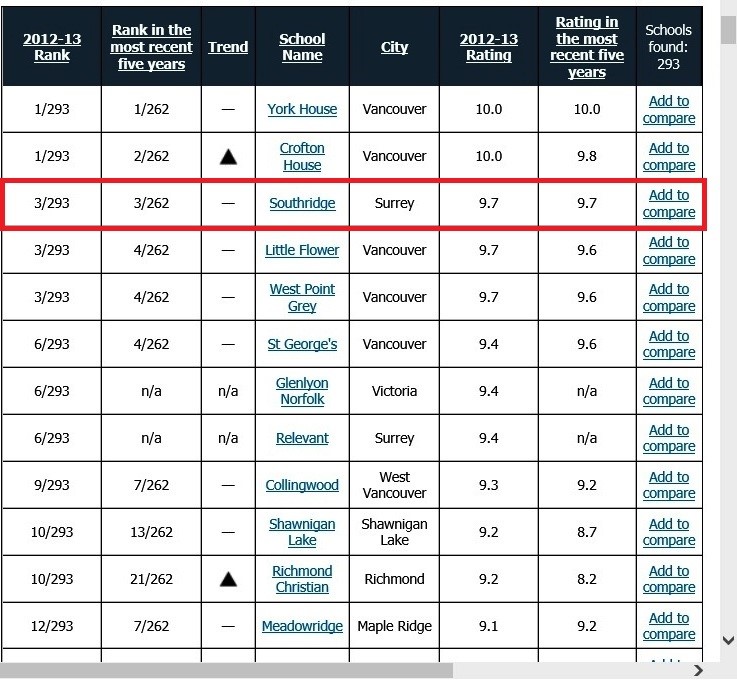 | 2012-13 Rank | Rank in the most recent five years | Trend | School Name | City | 2012-13 Rating | Rating in the most recent five years | Schools found: 293 |
|---|---|---|---|---|---|---|---|
| 1/293 | 1/262 | — | York House | Vancouver | 10.0 | 10.0 | Add to compare |
| 1/293 | 2/262 | ▲ | Crofton House | Vancouver | 10.0 | 9.8 | Add to compare |
| 3/293 | 3/262 | — | Southridge | Surrey | 9.7 | 9.7 | Add to compare |
| 3/293 | 4/262 | — | Little Flower | Vancouver | 9.7 | 9.6 | Add to compare |
| 3/293 | 4/262 | — | West Point Grey | Vancouver | 9.7 | 9.6 | Add to compare |
| 6/293 | 4/262 | — | St George's | Vancouver | 9.4 | 9.6 | Add to compare |
| 6/293 | n/a | n/a | Glenlyon Norfolk | Victoria | 9.4 | n/a | Add to compare |
| 6/293 | n/a | n/a | Relevant | Surrey | 9.4 | n/a | Add to compare |
| 9/293 | 7/262 | — | Collingwood | West Vancouver | 9.3 | 9.2 | Add to compare |
| 10/293 | 13/262 | — | Shawnigan Lake | Shawnigan Lake | 9.2 | 8.7 | Add to compare |
| 10/293 | 21/262 | ▲ | Richmond Christian | Richmond | 9.2 | 8.2 | Add to compare |
| 12/293 | 7/262 | — | Meadowridge | Maple Ridge | 9.1 | 9.2 | Add to compare |